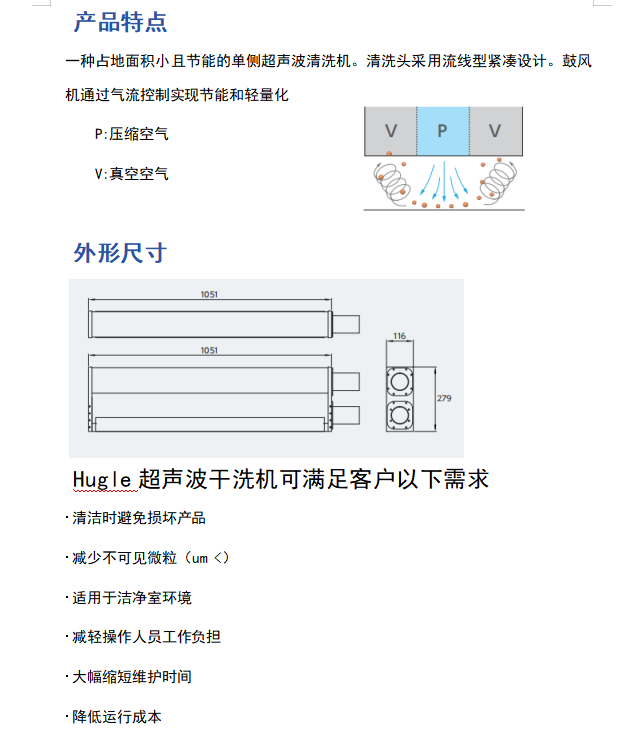 产品特点

一种占地面积小且节能的单侧超声波清洗机。清洗头采用流线型紧凑设计。鼓风机通过气流控制实现节能和轻量化

P:压缩空气

V:真空空气

V P V

外形尺寸

1051

1051

116

279

Hugle 超声波干洗机可满足客户以下需求

·清洁时避免损坏产品

·减少不可见微粒（um <）

·适用于洁净室环境

·减轻操作人员工作负担

·大幅缩短维护时间

·降低运行成本